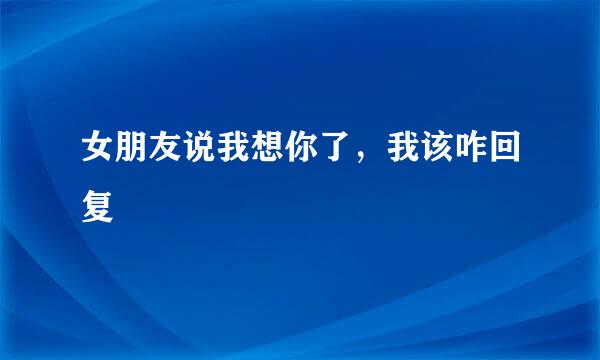 女朋友说我想你了，我该咋回复